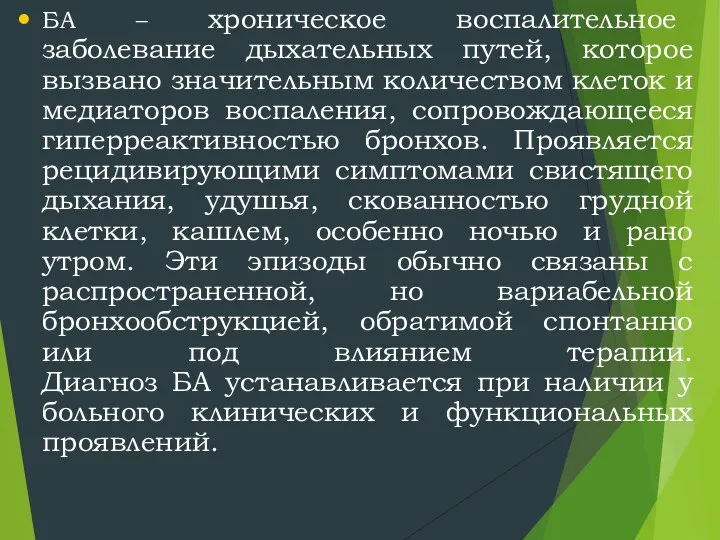 БА – хроническое воспалительное заболевание дыхательных путей, которое вызвано значительным количеством клеток и медиаторов воспаления, сопровождающееся гиперреактивностью бронхов. Проявляется рецидивирующими симптомами свистящего дыхания, удушья, скованностью грудной клетки, кашлем, особенно ночью и рано утром. Эти эпизоды обычно связаны с распространенной, но вариабельной бронхообструкцией, обратимой спонтанно или под влиянием терапии. Диагноз БА устанавливается при наличии у больного клинических и функциональных проявлений.